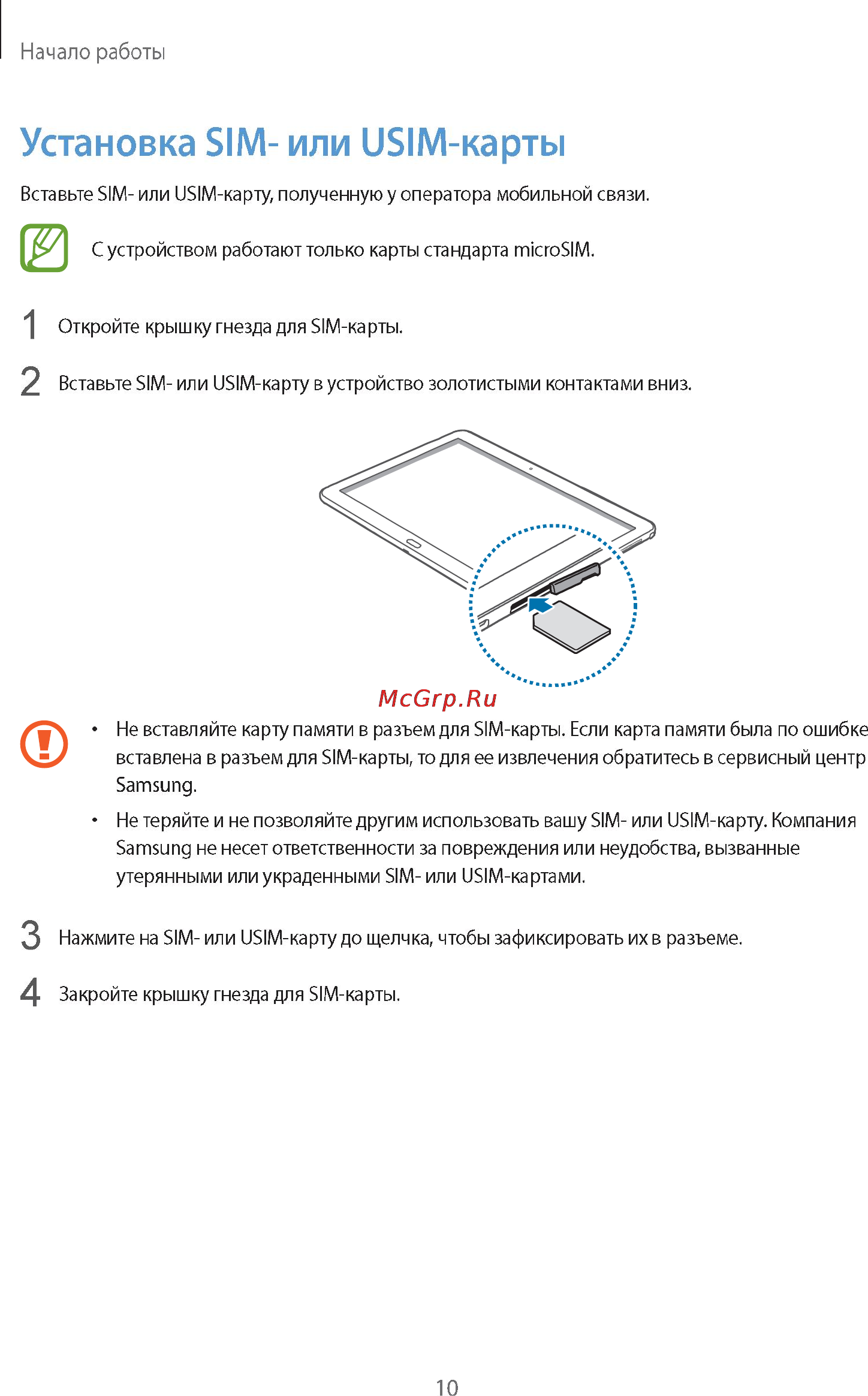 Начало работы

Установка SIM- или USIM-карты

Вставьте SIM- или USIM-карту, полученную у оператора мобильной связи.

С устройством работают только карты стандарта microSIM.

1 Откройте крышку гнезда для SIM-карты.

2 Вставьте SIM- или USIM-карту в устройство золотистыми контактами вниз.

McGrp.Ru

• Не вставляйте карту памяти в разъем для SIM-карты. Если карта памяти была по ошибке вставлена в разъем для SIM-карты, то для ее извлечения обратитесь в сервисный центр Samsung.

• Не теряйте и не позволяйте другим использовать вашу SIM- или USIM-карту. Компания Samsung не несет ответственности за повреждения или неудобства, вызванные утерянными или украденными SIM- или USIM-картами.

3 Нажмите на SIM- или USIM-карту до щелчка, чтобы зафиксировать их в разъеме.

4 Закройте крышку гнезда для SIM-карты.

10